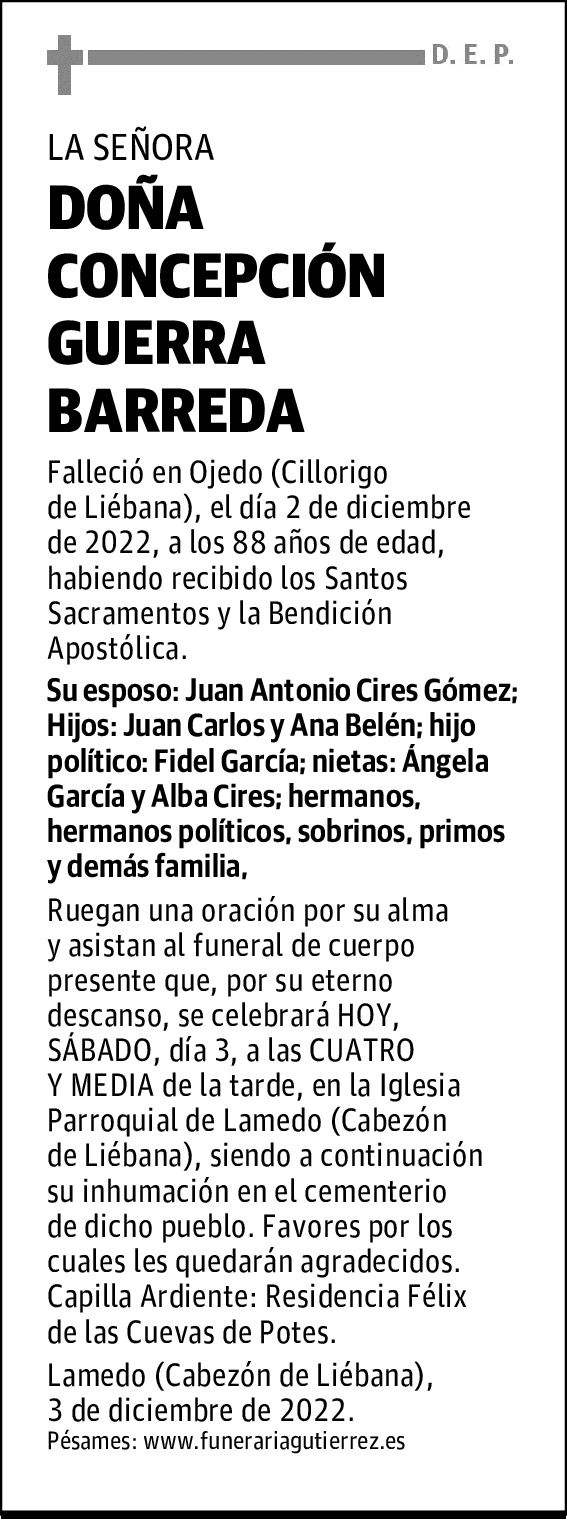 D. E. P.

LA SEÑORA
DOÑA CONCEPCIÓN GUERRA BARREDA

Falleció en Ojedo (Cillorigo de Liébana), el día 2 de diciembre de 2022, a los 88 años de edad, habiendo recibido los Santos Sacramentos y la Bendición Apostólica.

Su esposo: Juan Antonio Cires Gómez; Hijos: Juan Carlos y Ana Belén; hijo político: Fidel García; nietas: Ángela García y Alba Cires; hermanos, hermanos políticos, sobrinos, primos y demás familia,

Ruegan una oración por su alma y asistan al funeral de cuerpo presente que, por su eterno descanso, se celebrará HOY, SÁBADO, día 3, a las CUATRO Y MEDIA de la tarde, en la Iglesia Parroquial de Lamedo (Cabezón de Liébana), siendo a continuación su inhumación en el cementerio de dicho pueblo. Favores por los cuales les quedarán agradecidos. Capilla Ardiente: Residencia Félix de las Cuevas de Potes.

Lamedo (Cabezón de Liébana), 3 de diciembre de 2022.
Pésames: www.funerariagutierrez.es